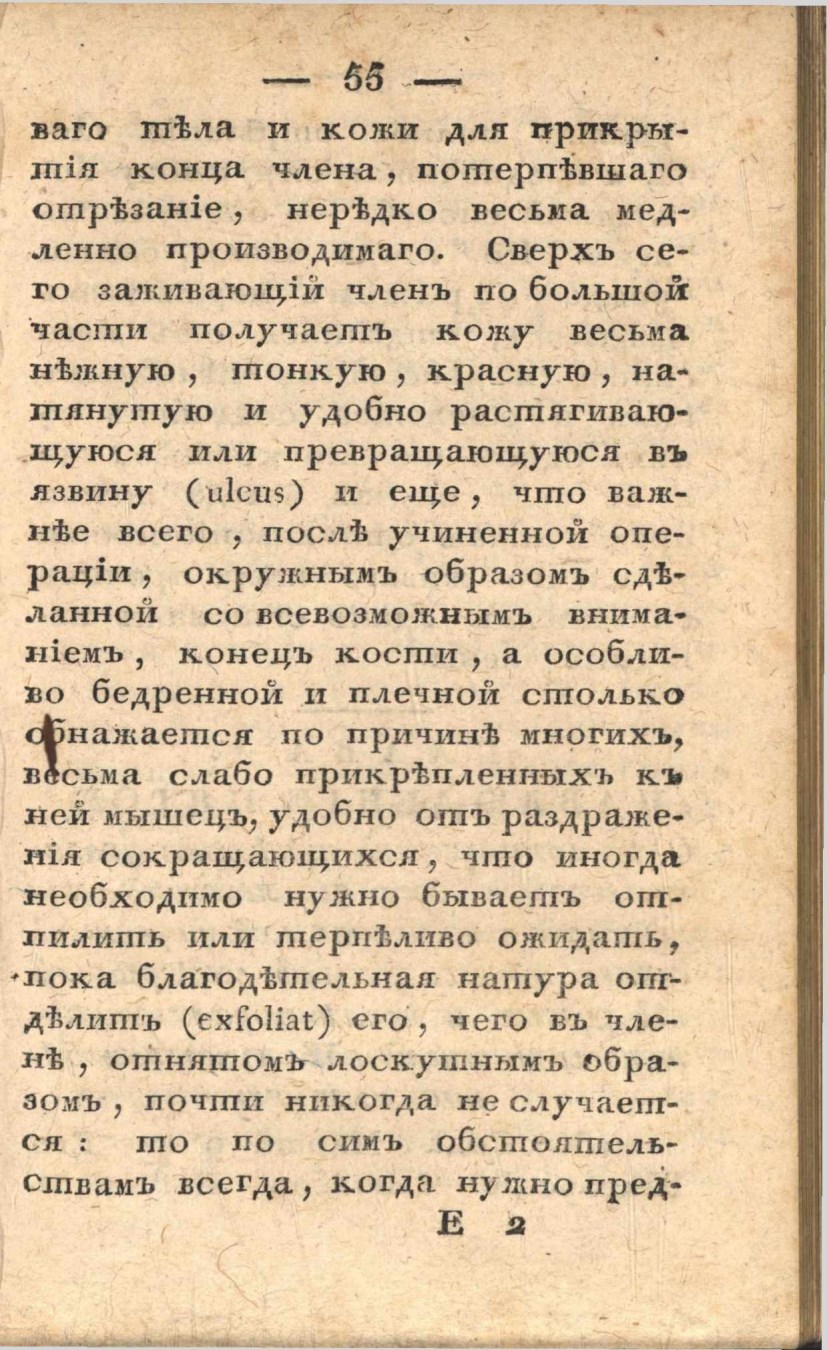 — 55 —

ваго тѣла и кожи для прикрытія конца члена, потерпѣвшаго отрѣзаніе, нерѣдко весьма медленно производимаго. Сверхъ сего заживающій членъ по большой части получаетъ кожу весьма нѣжную, тонкую, красную, натянутую и удобно растягивающуюся или превращающуюся въ язвину (ulcus) и еще, что важнѣе всего, послѣ учиненной операціи, окружнымъ образомъ сдѣланной со всевозможнымъ вниманіемъ, конецъ кости, а особливо бедренной и плечной столько обнажается по причинѣ многихъ, весьма слабо прикрѣпленныхъ къ ней мышецъ, удобно отъ раздраженія сокращающихся, что иногда необходимо нужно бываетъ отпилить или терпѣливо ожидать, пока благодѣтельная натура отдѣлитъ (exfoliat) его, чего въ членѣ, отнятомъ лоскутнымъ образомъ, почти никогда не случается: то по симъ обстоятельствамъ всегда, когда нужно пред-

Е 2